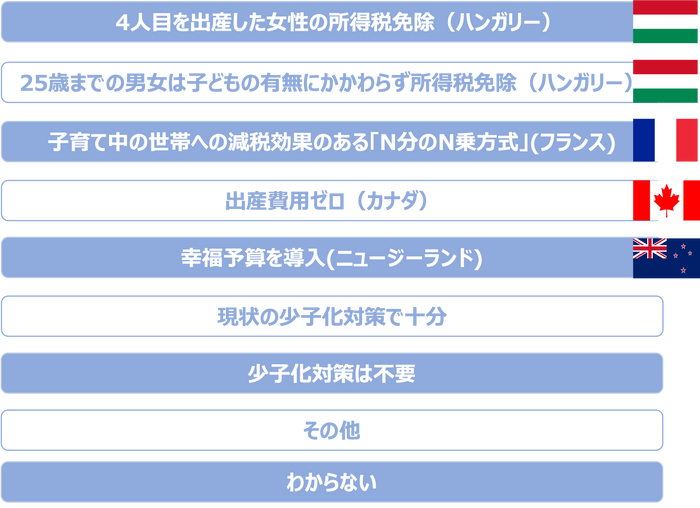 4人目を出産した女性の所得税免除（ハンガリー）

25歳までの男女は子どもの有無にかかわらず所得税免除（ハンガリー）

子育て中の世帯への減税効果のある「N分のN乗方式」(フランス)

出産費用ゼロ（カナダ）

幸福予算を導入(ニュージーランド)

現状の少子化対策で十分

少子化対策は不要

その他

わからない